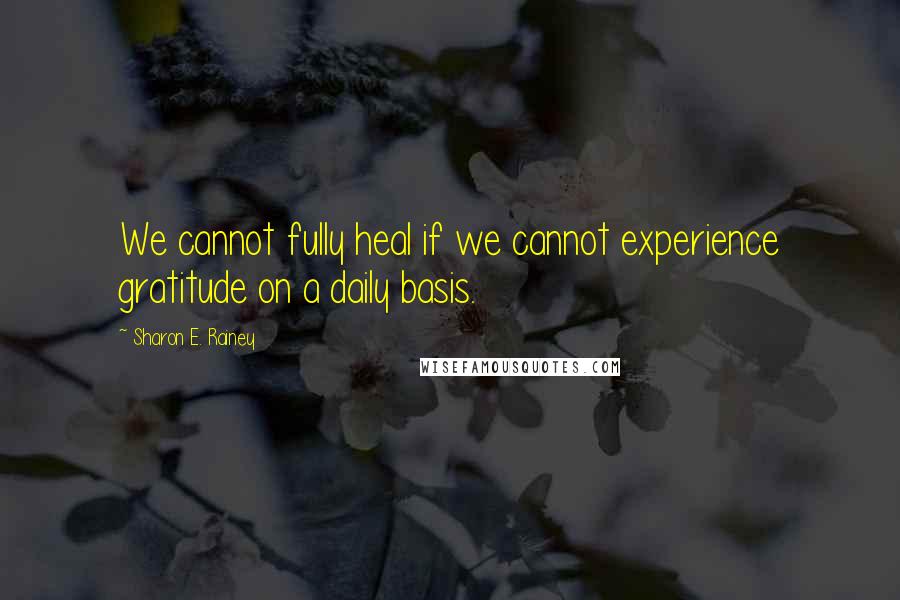 We cannot fully heal if we cannot experience gratitude on a daily basis.

~ Sharon E. Rainey

WISEFAMOUSQUOTES.COM